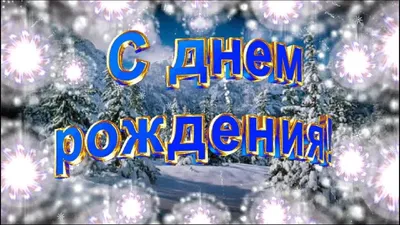 С днем рождения!